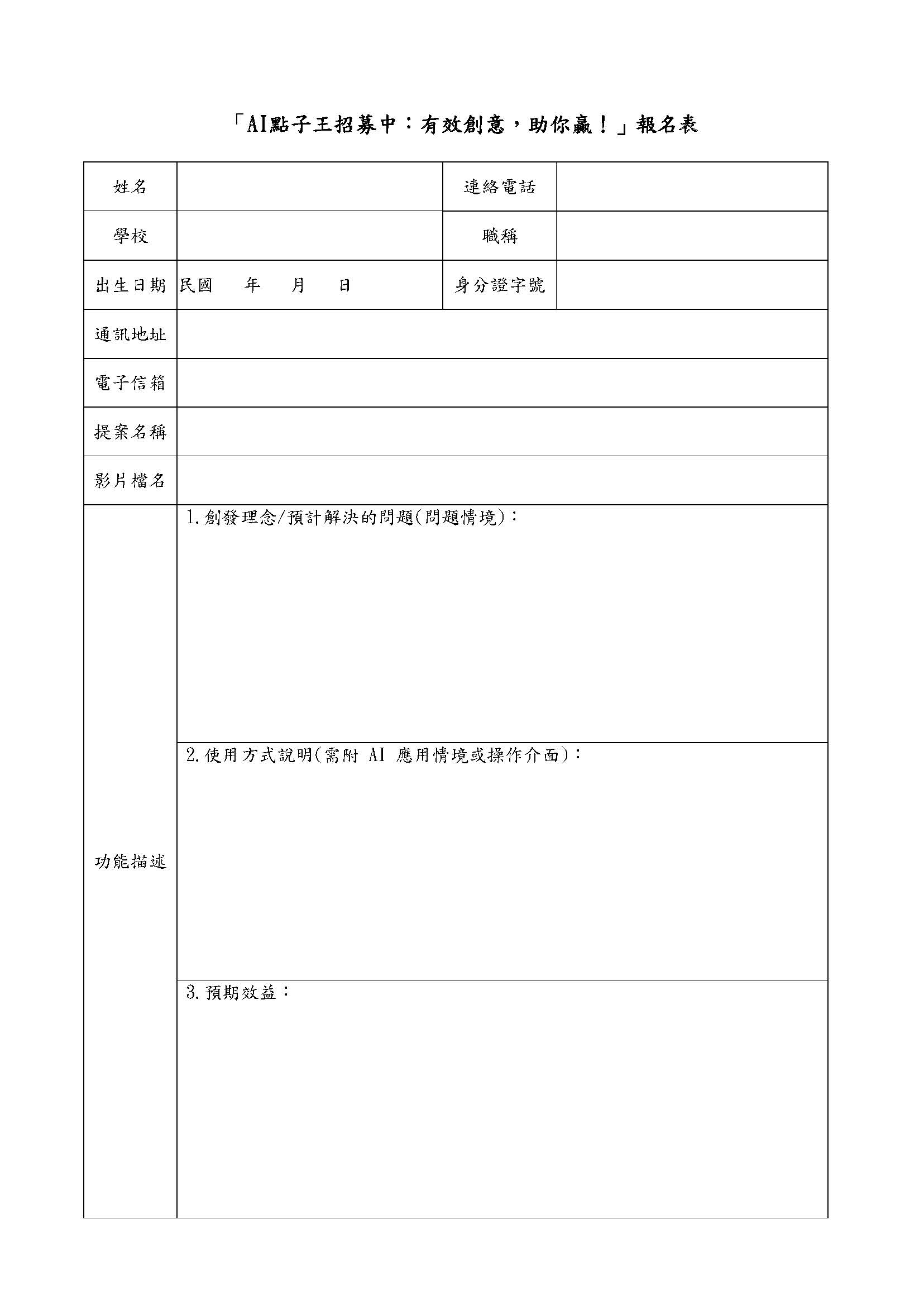 「AI點子王招募中：有效創意，助你贏！」報名表

| 姓名 | | 連絡電話 | |
|---|---|---|---|
| 學校 | | 職稱 | |
| 出生日期 | 民國　年　月　日 | 身分證字號 | |
| 通訊地址 | | | |
| 電子信箱 | | | |
| 提案名稱 | | | |
| 影片檔名 | | | |
| 功能描述 | 1.創發理念/預計解決的問題(問題情境)： | | |
| | 2.使用方式說明(需附 AI 應用情境或操作介面)： | | |
| | 3.預期效益： | | |